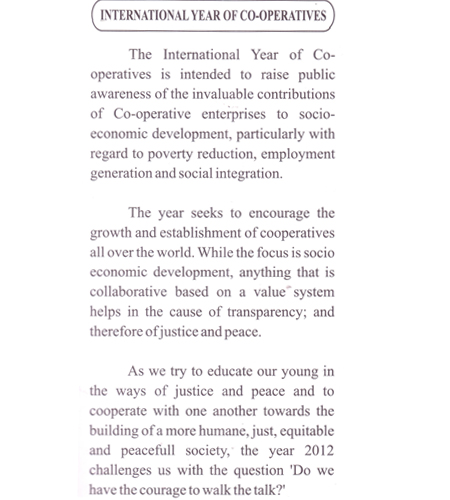 INTERNATIONAL YEAR OF CO-OPERATIVES

The International Year of Co-operatives is intended to raise public awareness of the invaluable contributions of Co-operative enterprises to socio-economic development, particularly with regard to poverty reduction, employment generation and social integration.

The year seeks to encourage the growth and establishment of cooperatives all over the world. While the focus is socio economic development, anything that is collaborative based on a value system helps in the cause of transparency; and therefore of justice and peace.

As we try to educate our young in the ways of justice and peace and to cooperate with one another towards the building of a more humane, just, equitable and peacefull society, the year 2012 challenges us with the question 'Do we have the courage to walk the talk?'